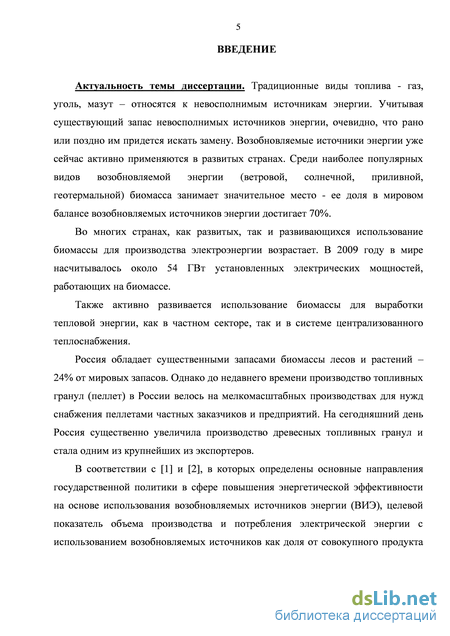 5

ВВЕДЕНИЕ

Актуальность темы диссертации. Традиционные виды топлива - газ, уголь, мазут – относятся к невосполнимым источникам энергии. Учитывая существующий запас невосполнимых источников энергии, очевидно, что рано или поздно им придется искать замену. Возобновляемые источники энергии уже сейчас активно применяются в развитых странах. Среди наиболее популярных видов возобновляемой энергии (ветровой, солнечной, приливной, геотермальной) биомасса занимает значительное место - ее доля в мировом балансе возобновляемых источников энергии достигает 70%.

Во многих странах, как развитых, так и развивающихся использование биомассы для производства электроэнергии возрастает. В 2009 году в мире насчитывалось около 54 ГВт установленных электрических мощностей, работающих на биомассе.

Также активно развивается использование биомассы для выработки тепловой энергии, как в частном секторе, так и в системе централизованного теплоснабжения.

Россия обладает существенными запасами биомассы лесов и растений – 24% от мировых запасов. Однако до недавнего времени производство топливных гранул (пеллет) в России велось на мелкомасштабных производствах для нужд снабжения пеллетами частных заказчиков и предприятий. На сегодняшний день Россия существенно увеличила производство древесных топливных гранул и стала одним из крупнейших из экспортеров.

В соответствии с [1] и [2], в которых определены основные направления государственной политики в сфере повышения энергетической эффективности на основе использования возобновляемых источников энергии (ВИЭ), целевой показатель объема производства и потребления электрической энергии с использованием возобновляемых источников как доля от совокупного продукта

dsLib.net
библиотека диссертаций